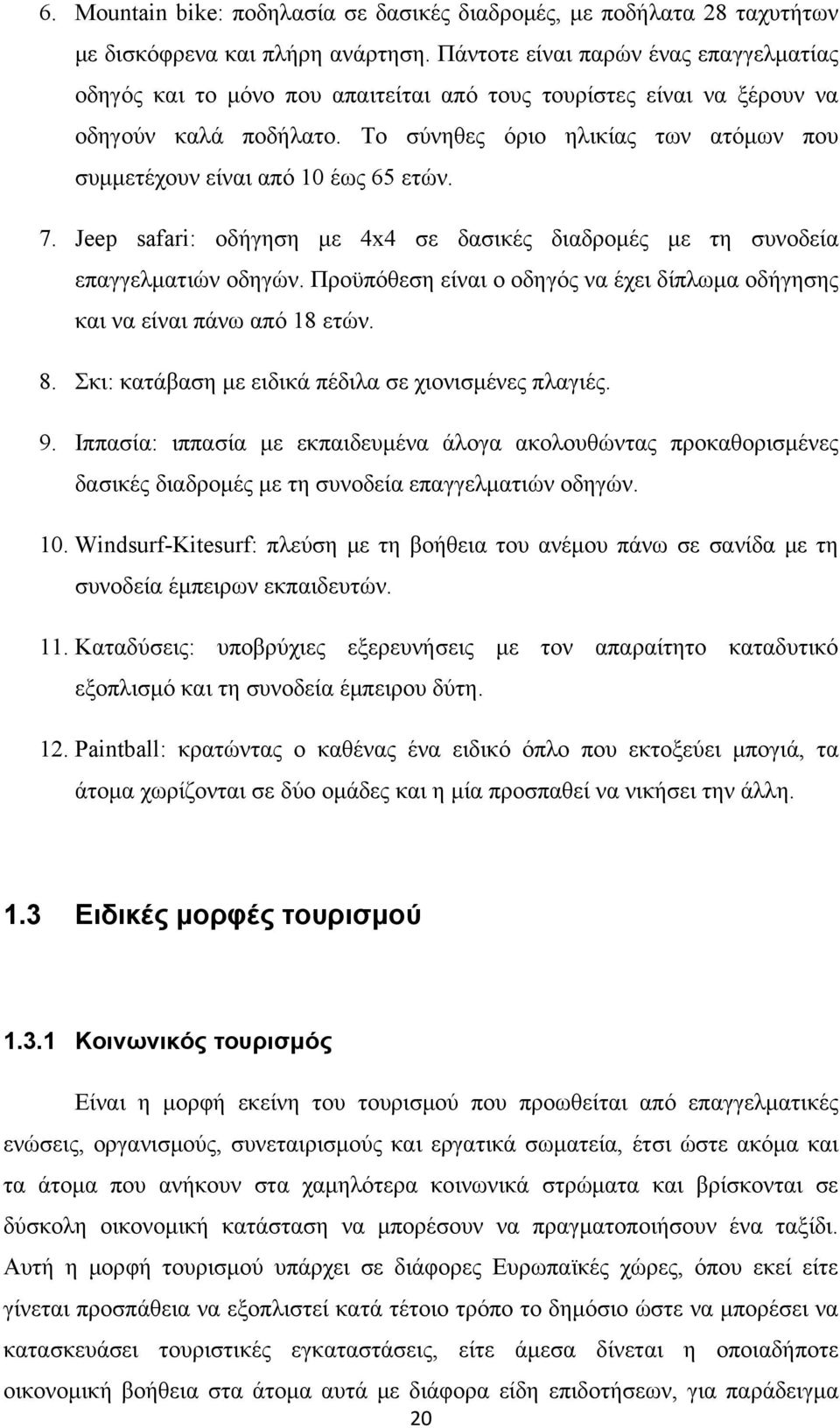 6. Mountain bike: ποδηλασία σε δασικές διαδρομές, με ποδήλατα 28 ταχυτήτων με δισκόφρενα και πλήρη ανάρτηση. Πάντοτε είναι παρών ένας επαγγελματίας οδηγός και το μόνο που απαιτείται από τους τουρίστες είναι να ξέρουν να οδηγούν καλά ποδήλατο. Το σύνηθες όριο ηλικίας των ατόμων που συμμετέχουν είναι από 10 έως 65 ετών.

7. Jeep safari: οδήγηση με 4x4 σε δασικές διαδρομές με τη συνοδεία επαγγελματιών οδηγών. Προϋπόθεση είναι ο οδηγός να έχει δίπλωμα οδήγησης και να είναι πάνω από 18 ετών.

8. Σκι: κατάβαση με ειδικά πέδιλα σε χιονισμένες πλαγιές.

9. Ιππασία: ιππασία με εκπαιδευμένα άλογα ακολουθώντας προκαθορισμένες δασικές διαδρομές με τη συνοδεία επαγγελματιών οδηγών.

10. Windsurf-Kitesurf: πλεύση με τη βοήθεια του ανέμου πάνω σε σανίδα με τη συνοδεία έμπειρων εκπαιδευτών.

11. Καταδύσεις: υποβρύχιες εξερευνήσεις με τον απαραίτητο καταδυτικό εξοπλισμό και τη συνοδεία έμπειρου δύτη.

12. Paintball: κρατώντας ο καθένας ένα ειδικό όπλο που εκτοξεύει μπογιά, τα άτομα χωρίζονται σε δύο ομάδες και η μία προσπαθεί να νικήσει την άλλη.

1.3 Ειδικές μορφές τουρισμού

1.3.1 Κοινωνικός τουρισμός

Είναι η μορφή εκείνη του τουρισμού που προωθείται από επαγγελματικές ενώσεις, οργανισμούς, συνεταιρισμούς και εργατικά σωματεία, έτσι ώστε ακόμα και τα άτομα που ανήκουν στα χαμηλότερα κοινωνικά στρώματα και βρίσκονται σε δύσκολη οικονομική κατάσταση να μπορέσουν να πραγματοποιήσουν ένα ταξίδι. Αυτή η μορφή τουρισμού υπάρχει σε διάφορες Ευρωπαϊκές χώρες, όπου εκεί είτε γίνεται προσπάθεια να εξοπλιστεί κατά τέτοιο τρόπο το δημόσιο ώστε να μπορέσει να κατασκευάσει τουριστικές εγκαταστάσεις, είτε άμεσα δίνεται η οποιαδήποτε οικονομική βοήθεια στα άτομα αυτά με διάφορα είδη επιδοτήσεων, για παράδειγμα

20